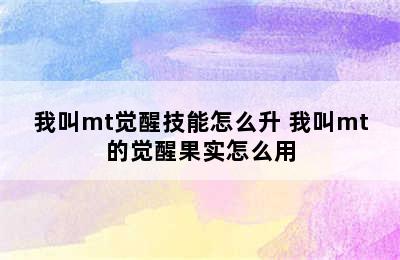 我叫mt觉醒技能怎么升 我叫mt的觉醒果实怎么用